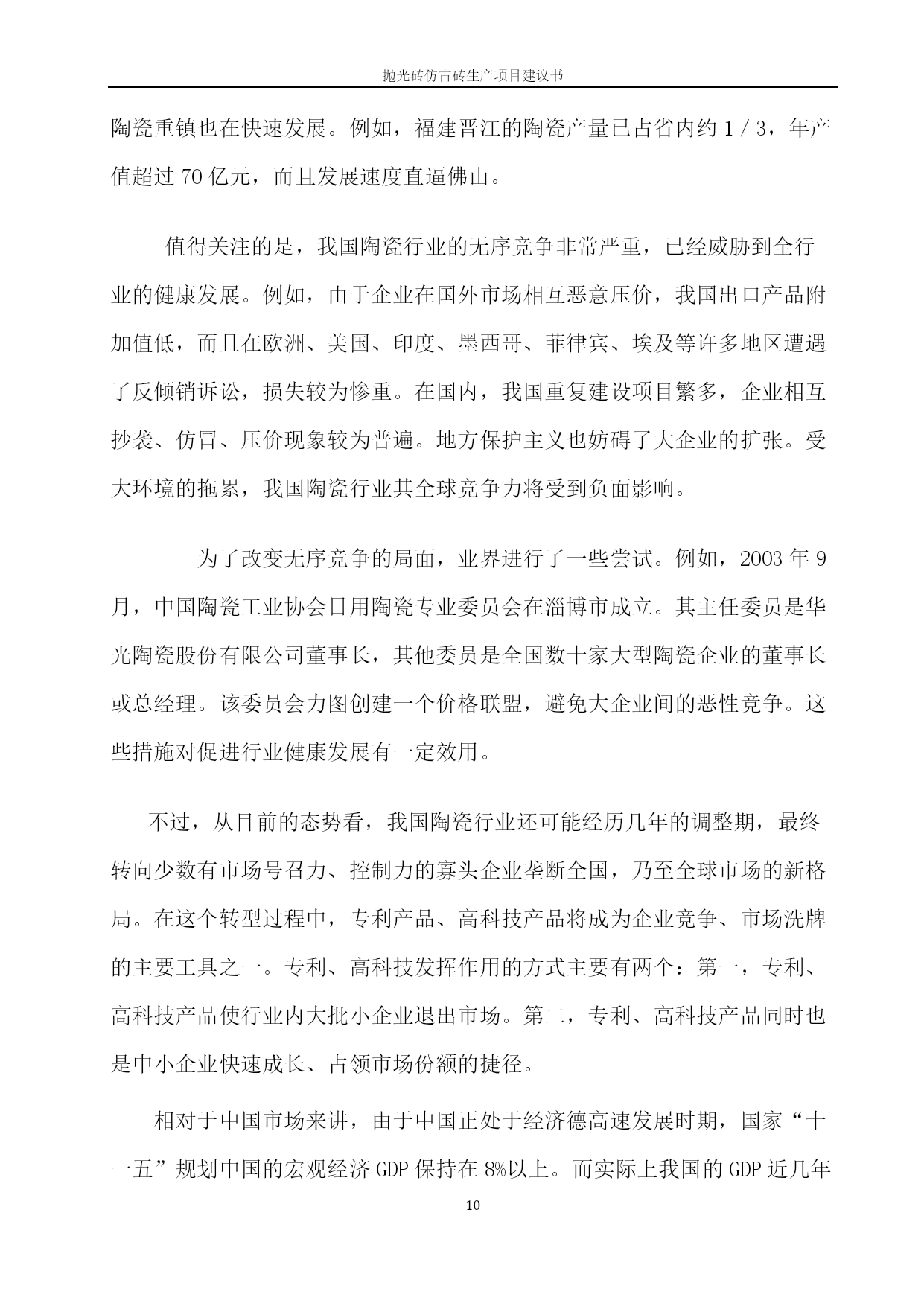 抛光砖仿古砖生产项目建议书

陶瓷重镇也在快速发展。例如，福建晋江的陶瓷产量已占省内约 1 / 3，年产值超过 70 亿元，而且发展速度直逼佛山。

值得关注的是，我国陶瓷行业的无序竞争非常严重，已经威胁到全行业的健康发展。例如，由于企业在国外市场相互恶意压价，我国出口产品附加值低，而且在欧洲、美国、印度、墨西哥、菲律宾、埃及等许多地区遭遇了反倾销诉讼，损失较为惨重。在国内，我国重复建设项目繁多，企业相互抄袭、仿冒、压价现象较为普遍。地方保护主义也妨碍了大企业的扩张。受大环境的拖累，我国陶瓷行业其全球竞争力将受到负面影响。

为了改变无序竞争的局面，业界进行了一些尝试。例如，2003 年 9 月，中国陶瓷工业协会日用陶瓷专业委员会在淄博市成立。其主任委员是华光陶瓷股份有限公司董事长，其他委员是全国数十家大型陶瓷企业的董事长或总经理。该委员会力图创建一个价格联盟，避免大企业间的恶性竞争。这些措施对促进行业健康发展有一定效用。

不过，从目前的态势看，我国陶瓷行业还可能经历几年的调整期，最终转向少数有市场号召力、控制力的寡头企业垄断全国，乃至全球市场的新格局。在这个转型过程中，专利产品、高科技产品将成为企业竞争、市场洗牌的主要工具之一。专利、高科技发挥作用的方式主要有两个：第一，专利、高科技产品使行业内大批小企业退出市场。第二，专利、高科技产品同时也是中小企业快速成长、占领市场份额的捷径。

相对于中国市场来讲，由于中国正处于经济德高速发展时期，国家“十一五”规划中国的宏观经济 GDP 保持在 8%以上。而实际上我国的 GDP 近几年

10